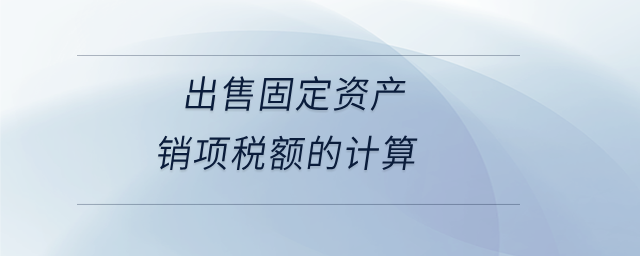 出售固定资产
销项税额的计算